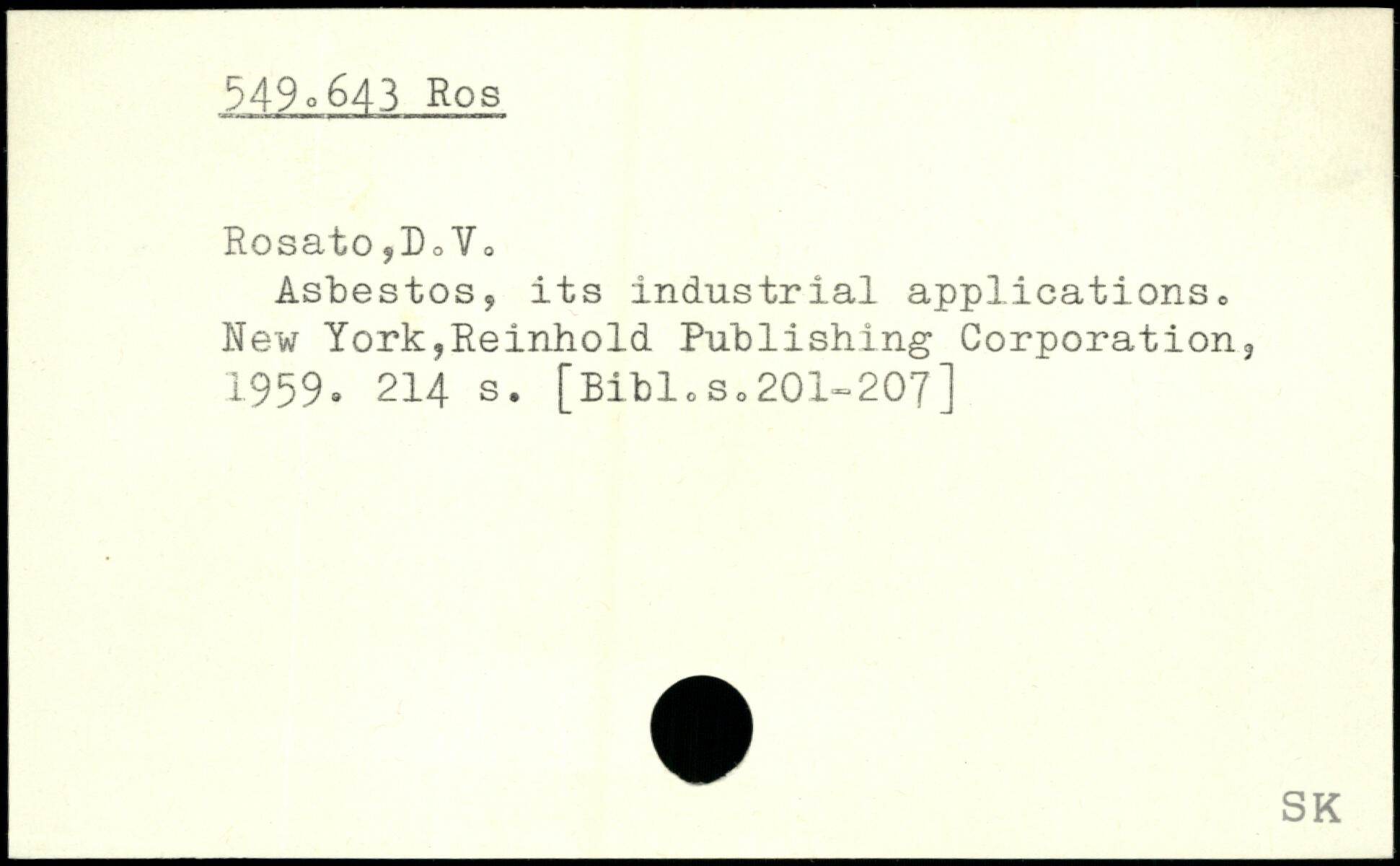 549.643 Ros

Rosato,D.V.

Asbestos, its industrial applications. New York,Reinhold Publishing Corporation, 1959. 214 s. [Bibl.s.201-207]

SK